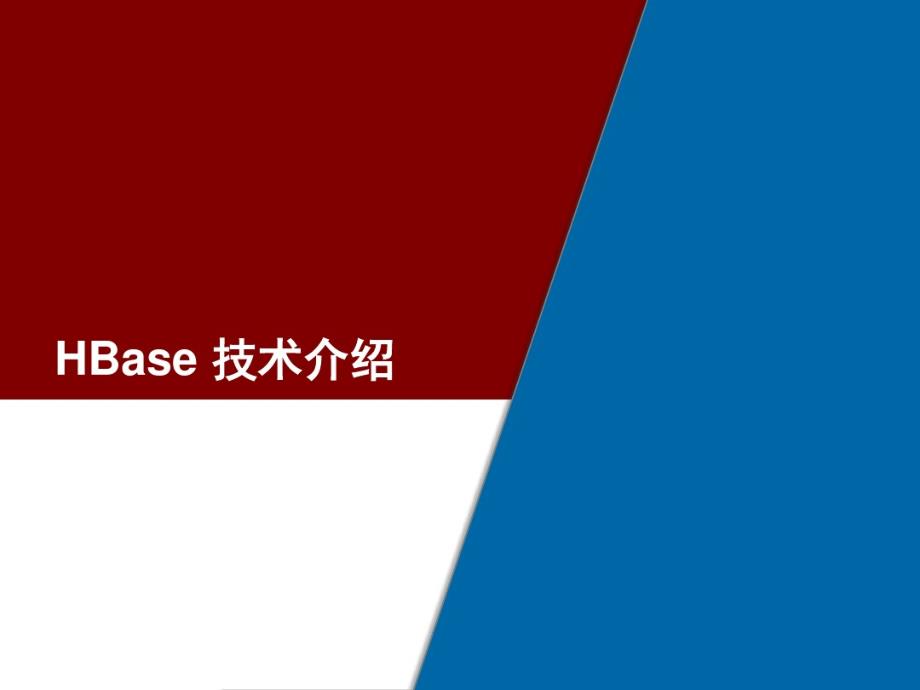 HBase 技术介绍